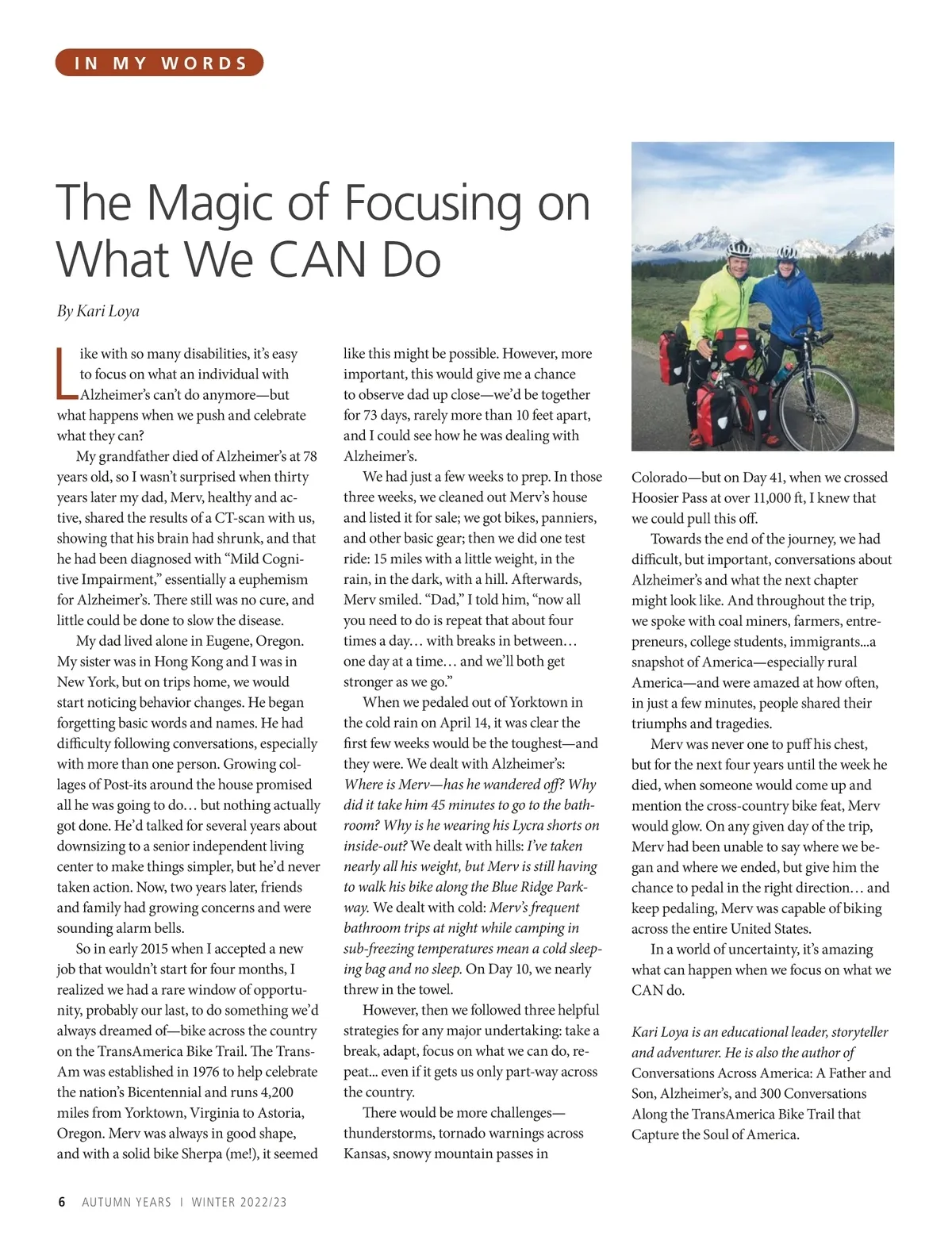 IN MY WORDS

The Magic of Focusing on What We CAN Do

By Kari Loya

Like with so many disabilities, it's easy to focus on what an individual with Alzheimer's can't do anymore—but what happens when we push and celebrate what they can?

My grandfather died of Alzheimer's at 78 years old, so I wasn't surprised when thirty years later my dad, Merv, healthy and active, shared the results of a CT-scan with us, showing that his brain had shrunk, and that he had been diagnosed with "Mild Cognitive Impairment," essentially a euphemism for Alzheimer's. There still was no cure, and little could be done to slow the disease.

My dad lived alone in Eugene, Oregon. My sister was in Hong Kong and I was in New York, but on trips home, we would start noticing behavior changes. He began forgetting basic words and names. He had difficulty following conversations, especially with more than one person. Growing collages of Post-its around the house promised all he was going to do… but nothing actually got done. He'd talked for several years about downsizing to a senior independent living center to make things simpler, but he'd never taken action. Now, two years later, friends and family had growing concerns and were sounding alarm bells.

So in early 2015 when I accepted a new job that wouldn't start for four months, I realized we had a rare window of opportunity, probably our last, to do something we'd always dreamed of—bike across the country on the TransAmerica Bike Trail. The TransAm was established in 1976 to help celebrate the nation's Bicentennial and runs 4,200 miles from Yorktown, Virginia to Astoria, Oregon. Merv was always in good shape, and with a solid bike Sherpa (me!), it seemed like this might be possible. However, more important, this would give me a chance to observe dad up close—we'd be together for 73 days, rarely more than 10 feet apart, and I could see how he was dealing with Alzheimer's.

We had just a few weeks to prep. In those three weeks, we cleaned out Merv's house and listed it for sale; we got bikes, panniers, and other basic gear; then we did one test ride: 15 miles with a little weight, in the rain, in the dark, with a hill. Afterwards, Merv smiled. "Dad," I told him, "now all you need to do is repeat that about four times a day… with breaks in between… one day at a time… and we'll both get stronger as we go."

When we pedaled out of Yorktown in the cold rain on April 14, it was clear the first few weeks would be the toughest—and they were. We dealt with Alzheimer's: Where is Merv—has he wandered off? Why did it take him 45 minutes to go to the bathroom? Why is he wearing his Lycra shorts on inside-out? We dealt with hills: I've taken nearly all his weight, but Merv is still having to walk his bike along the Blue Ridge Parkway. We dealt with cold: Merv's frequent bathroom trips at night while camping in sub-freezing temperatures mean a cold sleeping bag and no sleep. On Day 10, we nearly threw in the towel.

However, then we followed three helpful strategies for any major undertaking: take a break, adapt, focus on what we can do, repeat... even if it gets us only part-way across the country.

There would be more challenges—thunderstorms, tornado warnings across Kansas, snowy mountain passes in Colorado—but on Day 41, when we crossed Hoosier Pass at over 11,000 ft, I knew that we could pull this off.

Towards the end of the journey, we had difficult, but important, conversations about Alzheimer's and what the next chapter might look like. And throughout the trip, we spoke with coal miners, farmers, entrepreneurs, college students, immigrants...a snapshot of America—especially rural America—and were amazed at how often, in just a few minutes, people shared their triumphs and tragedies.

Merv was never one to puff his chest, but for the next four years until the week he died, when someone would come up and mention the cross-country bike feat, Merv would glow. On any given day of the trip, Merv had been unable to say where we began and where we ended, but give him the chance to pedal in the right direction… and keep pedaling, Merv was capable of biking across the entire United States.

In a world of uncertainty, it's amazing what can happen when we focus on what we CAN do.

Kari Loya is an educational leader, storyteller and adventurer. He is also the author of Conversations Across America: A Father and Son, Alzheimer's, and 300 Conversations Along the TransAmerica Bike Trail that Capture the Soul of America.

6 AUTUMN YEARS | WINTER 2022/23